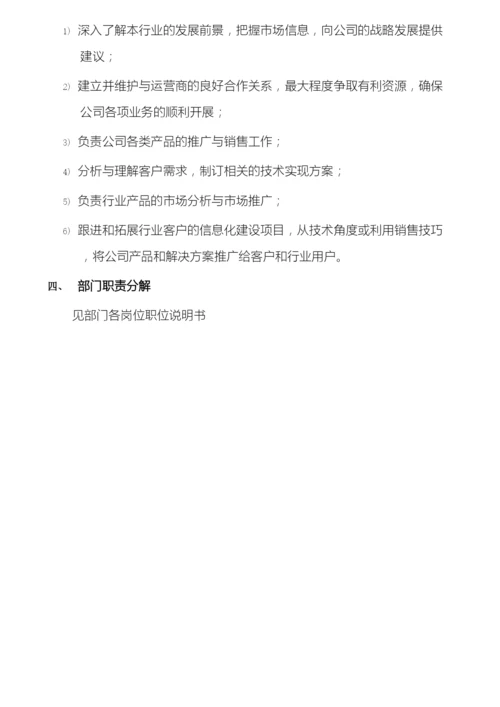 1) 深入了解本行业的发展前景，把握市场信息，向公司的战略发展提供建议；

2) 建立并维护与运营商的良好合作关系，最大程度争取有利资源，确保公司各项业务的顺利开展；

3) 负责公司各类产品的推广与销售工作；

4) 分析与理解客户需求，制订相关的技术实现方案；

5) 负责行业产品的市场分析与市场推广；

6) 跟进和拓展行业客户的信息化建设项目，从技术角度或利用销售技巧，将公司产品和解决方案推广给客户和行业用户。

四、 部门职责分解

见部门各岗位职位说明书